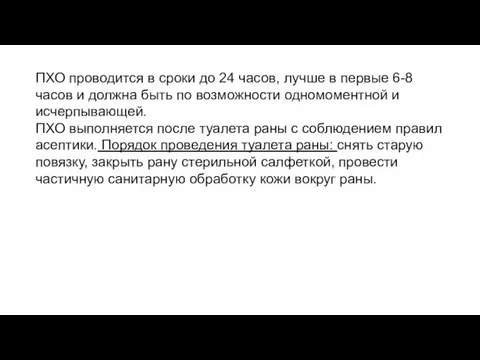 ПХО проводится в сроки до 24 часов, лучше в первые 6-8 часов и должна быть по возможности одномоментной и исчерпывающей.
ПХО выполняется после туалета раны с соблюдением правил асептики. Порядок проведения туалета раны: снять старую повязку, закрыть рану стерильной салфеткой, провести частичную санитарную обработку кожи вокруг раны.